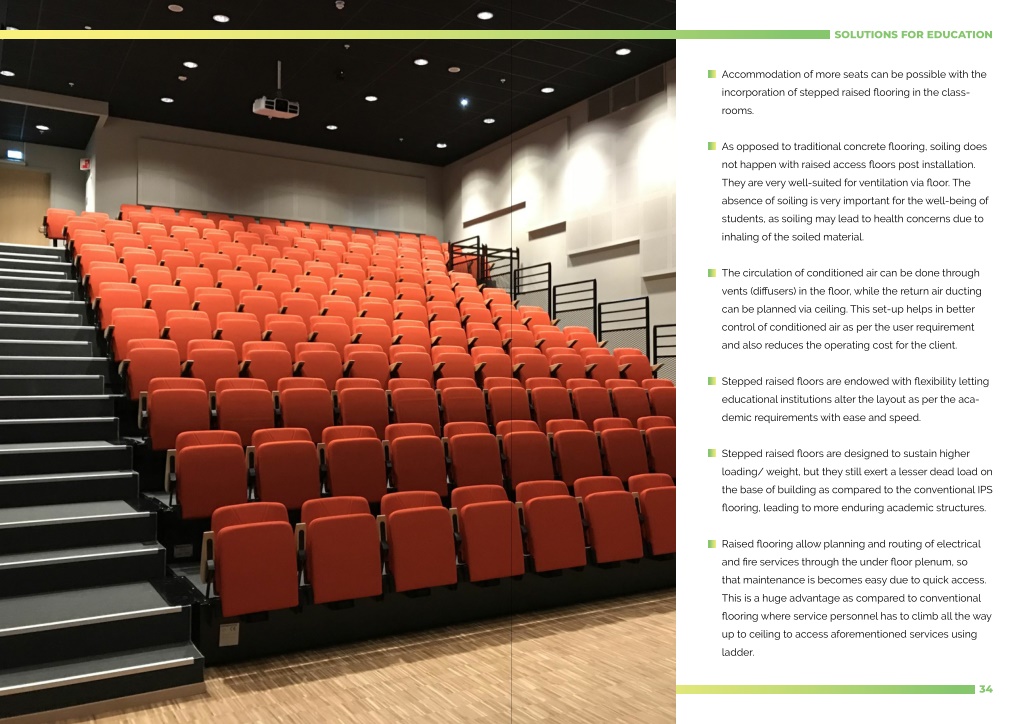 SOLUTIONS FOR EDUCATION

Accommodation of more seats can be possible with the incorporation of stepped raised flooring in the classrooms.

As opposed to traditional concrete flooring, soiling does not happen with raised access floors post installation. They are very well-suited for ventilation via floor. The absence of soiling is very important for the well-being of students, as soiling may lead to health concerns due to inhaling of the soiled material.

The circulation of conditioned air can be done through vents (diffusers) in the floor, while the return air ducting can be planned via ceiling. This set-up helps in better control of conditioned air as per the user requirement and also reduces the operating cost for the client.

Stepped raised floors are endowed with flexibility letting educational institutions alter the layout as per the academic requirements with ease and speed.

Stepped raised floors are designed to sustain higher loading/ weight, but they still exert a lesser dead load on the base of building as compared to the conventional IPS flooring, leading to more enduring academic structures.

Raised flooring allow planning and routing of electrical and fire services through the under floor plenum, so that maintenance is becomes easy due to quick access. This is a huge advantage as compared to conventional flooring where service personnel has to climb all the way up to ceiling to access aforementioned services using ladder.

34